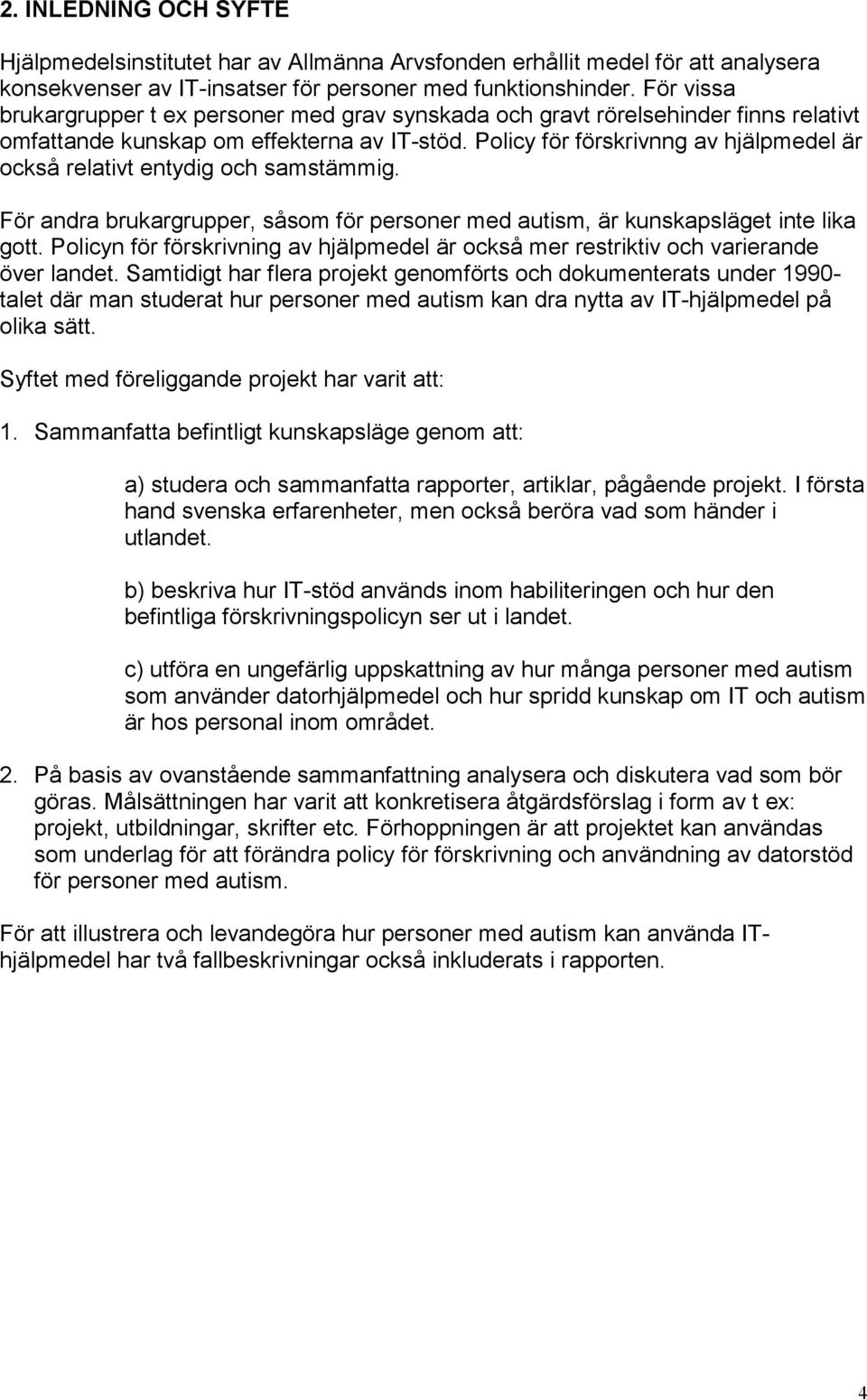 2. INLEDNING OCH SYFTE

Hjälpmedelsinstitutet har av Allmänna Arvsfonden erhållit medel för att analysera konsekvenser av IT-insatser för personer med funktionshinder. För vissa brukargrupper t ex personer med grav synskada och gravt rörelsehinder finns relativt omfattande kunskap om effekterna av IT-stöd. Policy för förskrivnng av hjälpmedel är också relativt entydig och samstämmig.

För andra brukargrupper, såsom för personer med autism, är kunskapsläget inte lika gott. Policyn för förskrivning av hjälpmedel är också mer restriktiv och varierande över landet. Samtidigt har flera projekt genomförts och dokumenterats under 1990-talet där man studerat hur personer med autism kan dra nytta av IT-hjälpmedel på olika sätt.

Syftet med föreliggande projekt har varit att:

1. Sammanfatta befintligt kunskapsläge genom att:

a) studera och sammanfatta rapporter, artiklar, pågående projekt. I första hand svenska erfarenheter, men också beröra vad som händer i utlandet.

b) beskriva hur IT-stöd används inom habiliteringen och hur den befintliga förskrivningspolicyn ser ut i landet.

c) utföra en ungefärlig uppskattning av hur många personer med autism som använder datorhjälpmedel och hur spridd kunskap om IT och autism är hos personal inom området.

2. På basis av ovanstående sammanfattning analysera och diskutera vad som bör göras. Målsättningen har varit att konkretisera åtgärdsförslag i form av t ex: projekt, utbildningar, skrifter etc. Förhoppningen är att projektet kan användas som underlag för att förändra policy för förskrivning och användning av datorstöd för personer med autism.

För att illustrera och levandegöra hur personer med autism kan använda IT-hjälpmedel har två fallbeskrivningar också inkluderats i rapporten.

4